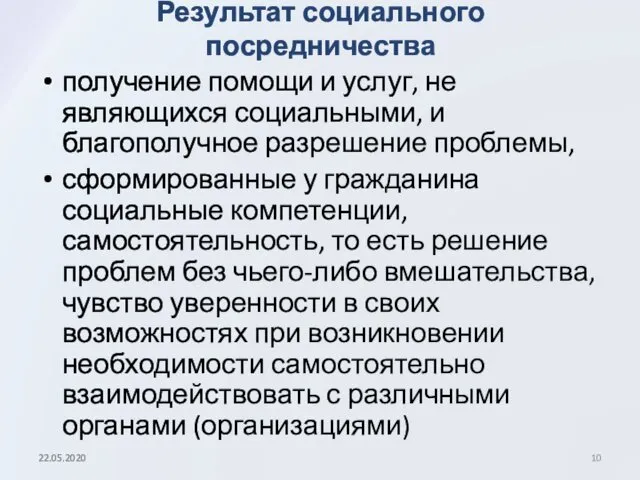 Результат социального посредничества

• получение помощи и услуг, не являющихся социальными, и благополучное разрешение проблемы,
• сформированные у гражданина социальные компетенции, самостоятельность, то есть решение проблем без чьего-либо вмешательства, чувство уверенности в своих возможностях при возникновении необходимости самостоятельно взаимодействовать с различными органами (организациями)

22.05.2020

10